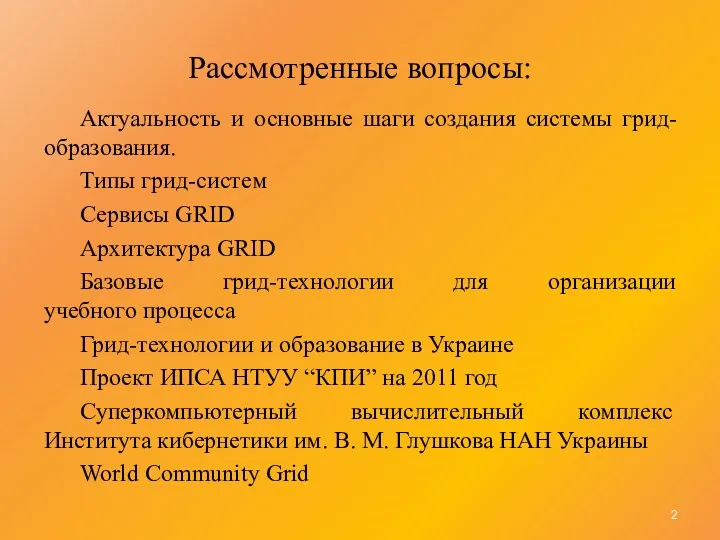 Рассмотренные вопросы:

Актуальность и основные шаги создания системы грид-образования.

Типы грид-систем

Сервисы GRID

Архитектура GRID

Базовые грид-технологии для организации учебного процесса

Грид-технологии и образование в Украине

Проект ИПСА НТУУ “КПИ” на 2011 год

Суперкомпьютерный вычислительный комплекс Института кибернетики им. В. М. Глушкова НАН Украины

World Community Grid

2